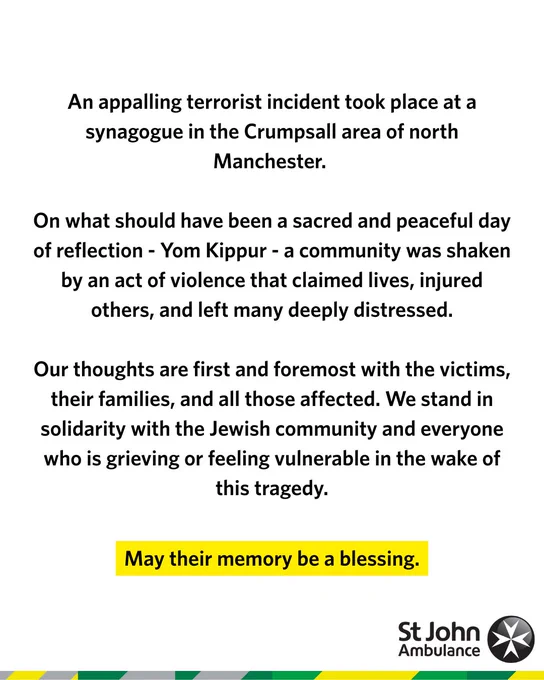 An appalling terrorist incident took place at a synagogue in the Crumpsall area of north Manchester.

On what should have been a sacred and peaceful day of reflection - Yom Kippur - a community was shaken by an act of violence that claimed lives, injured others, and left many deeply distressed.

Our thoughts are first and foremost with the victims, their families, and all those affected. We stand in solidarity with the Jewish community and everyone who is grieving or feeling vulnerable in the wake of this tragedy.

May their memory be a blessing.

St John Ambulance